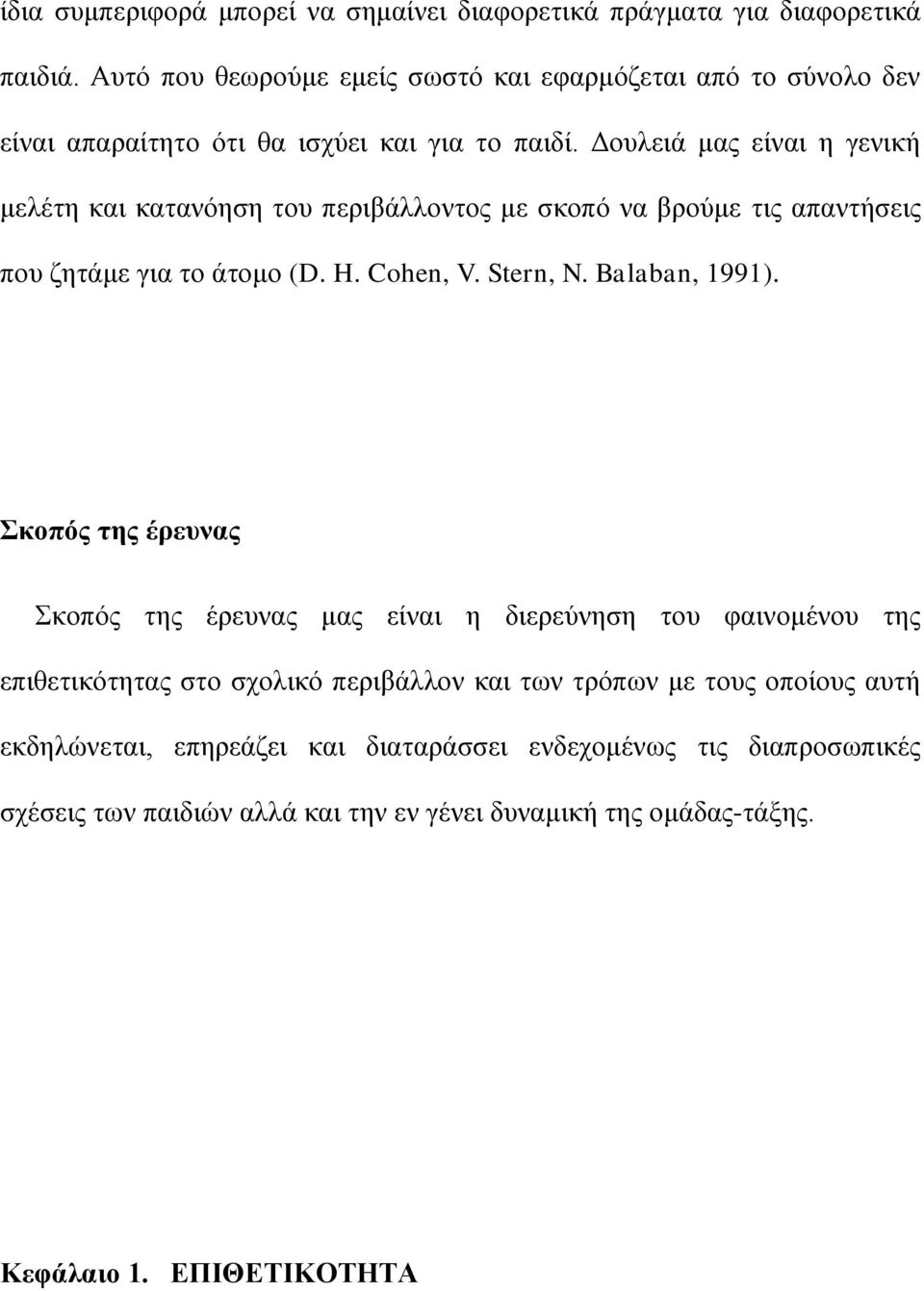 ίδια συμπεριφορά μπορεί να σημαίνει διαφορετικά πράγματα για διαφορετικά παιδιά. Αυτό που θεωρούμε εμείς σωστό και εφαρμόζεται από το σύνολο δεν είναι απαραίτητο ότι θα ισχύει και για το παιδί. Δουλειά μας είναι η γενική μελέτη και κατανόηση του περιβάλλοντος με σκοπό να βρούμε τις απαντήσεις που ζητάμε για το άτομο (D. H. Cohen, V. Stern, N. Balaban, 1991).

Σκοπός της έρευνας

Σκοπός της έρευνας μας είναι η διερεύνηση του φαινομένου της επιθετικότητας στο σχολικό περιβάλλον και των τρόπων με τους οποίους αυτή εκδηλώνεται, επηρεάζει και διαταράσσει ενδεχομένως τις διαπροσωπικές σχέσεις των παιδιών αλλά και την εν γένει δυναμική της ομάδας-τάξης.

Κεφάλαιο 1. ΕΠΙΘΕΤΙΚΟΤΗΤΑ